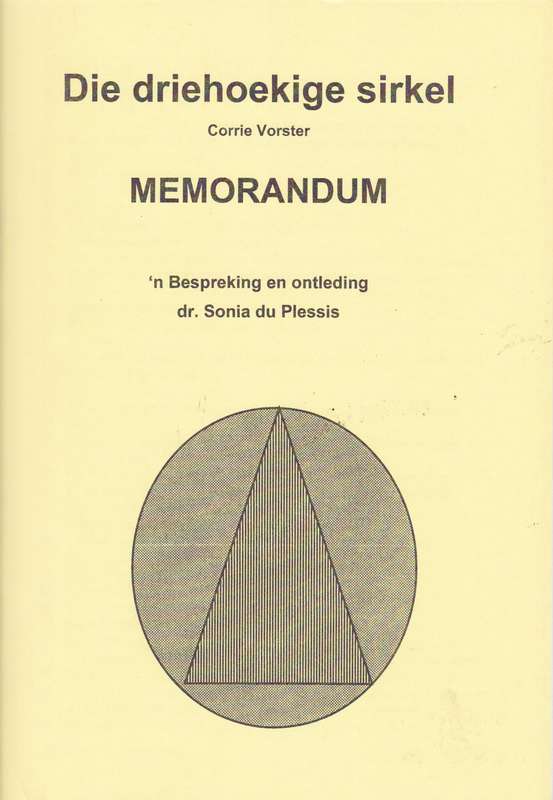 Die driehoekige sirkel

Corrie Vorster

MEMORANDUM

'n Bespreking en ontleding

dr. Sonia du Plessis